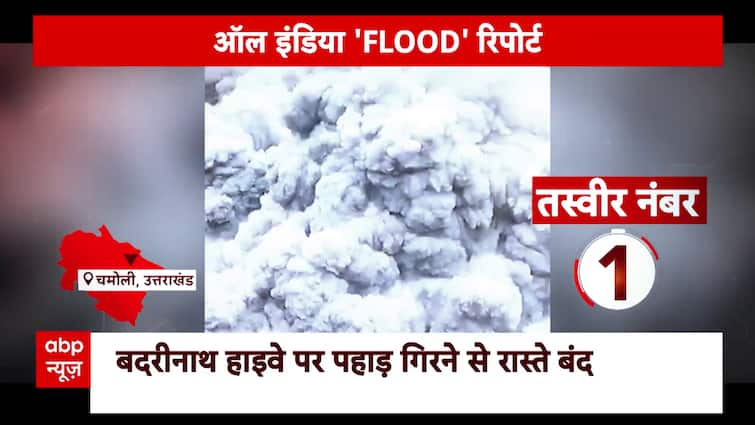 ऑल इंडिया 'FLOOD' रिपोर्ट

तस्वीर नंबर

1

चमोली, उत्तराखंड

abp न्यूज़

बदरीनाथ हाइवे पर पहाड़ गिरने से रास्ते बंद